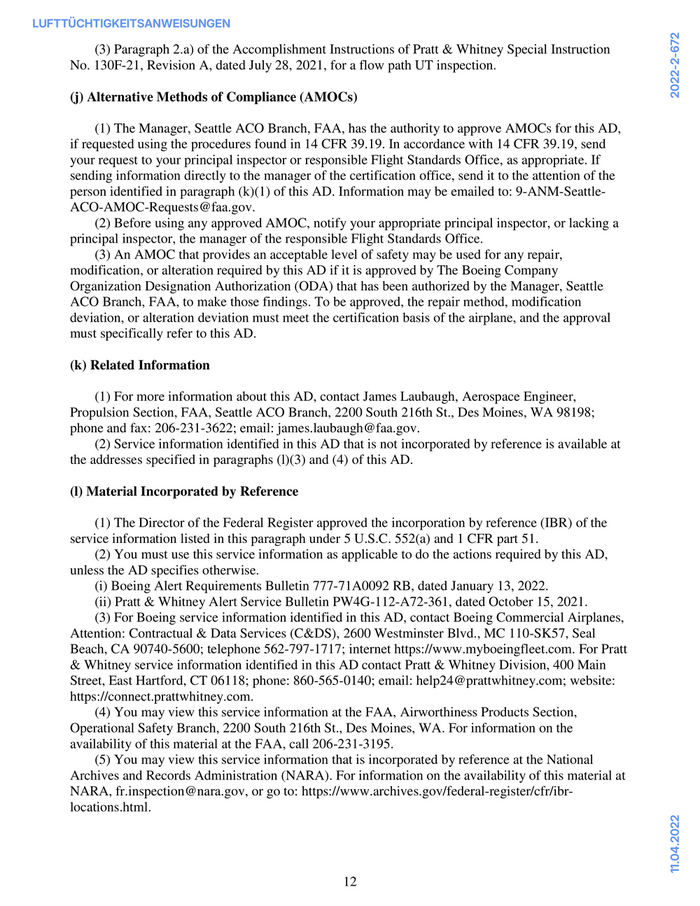 LUFTTÜCHTIGKEITSANWEISUNGEN

2022-2-672

(3) Paragraph 2.a) of the Accomplishment Instructions of Pratt & Whitney Special Instruction No. 130F-21, Revision A, dated July 28, 2021, for a flow path UT inspection.

(j) Alternative Methods of Compliance (AMOCs)

(1) The Manager, Seattle ACO Branch, FAA, has the authority to approve AMOCs for this AD, if requested using the procedures found in 14 CFR 39.19. In accordance with 14 CFR 39.19, send your request to your principal inspector or responsible Flight Standards Office, as appropriate. If sending information directly to the manager of the certification office, send it to the attention of the person identified in paragraph (k)(1) of this AD. Information may be emailed to: 9-ANM-Seattle-ACO-AMOC-Requests@faa.gov.
(2) Before using any approved AMOC, notify your appropriate principal inspector, or lacking a principal inspector, the manager of the responsible Flight Standards Office.
(3) An AMOC that provides an acceptable level of safety may be used for any repair, modification, or alteration required by this AD if it is approved by The Boeing Company Organization Designation Authorization (ODA) that has been authorized by the Manager, Seattle ACO Branch, FAA, to make those findings. To be approved, the repair method, modification deviation, or alteration deviation must meet the certification basis of the airplane, and the approval must specifically refer to this AD.

(k) Related Information

(1) For more information about this AD, contact James Laubaugh, Aerospace Engineer, Propulsion Section, FAA, Seattle ACO Branch, 2200 South 216th St., Des Moines, WA 98198; phone and fax: 206-231-3622; email: james.laubaugh@faa.gov.
(2) Service information identified in this AD that is not incorporated by reference is available at the addresses specified in paragraphs (l)(3) and (4) of this AD.

(l) Material Incorporated by Reference

(1) The Director of the Federal Register approved the incorporation by reference (IBR) of the service information listed in this paragraph under 5 U.S.C. 552(a) and 1 CFR part 51.
(2) You must use this service information as applicable to do the actions required by this AD, unless the AD specifies otherwise.
(i) Boeing Alert Requirements Bulletin 777-71A0092 RB, dated January 13, 2022.
(ii) Pratt & Whitney Alert Service Bulletin PW4G-112-A72-361, dated October 15, 2021.
(3) For Boeing service information identified in this AD, contact Boeing Commercial Airplanes, Attention: Contractual & Data Services (C&DS), 2600 Westminster Blvd., MC 110-SK57, Seal Beach, CA 90740-5600; telephone 562-797-1717; internet https://www.myboeingfleet.com. For Pratt & Whitney service information identified in this AD contact Pratt & Whitney Division, 400 Main Street, East Hartford, CT 06118; phone: 860-565-0140; email: help24@prattwhitney.com; website: https://connect.prattwhitney.com.
(4) You may view this service information at the FAA, Airworthiness Products Section, Operational Safety Branch, 2200 South 216th St., Des Moines, WA. For information on the availability of this material at the FAA, call 206-231-3195.
(5) You may view this service information that is incorporated by reference at the National Archives and Records Administration (NARA). For information on the availability of this material at NARA, fr.inspection@nara.gov, or go to: https://www.archives.gov/federal-register/cfr/ibr-locations.html.

11.04.2022

12